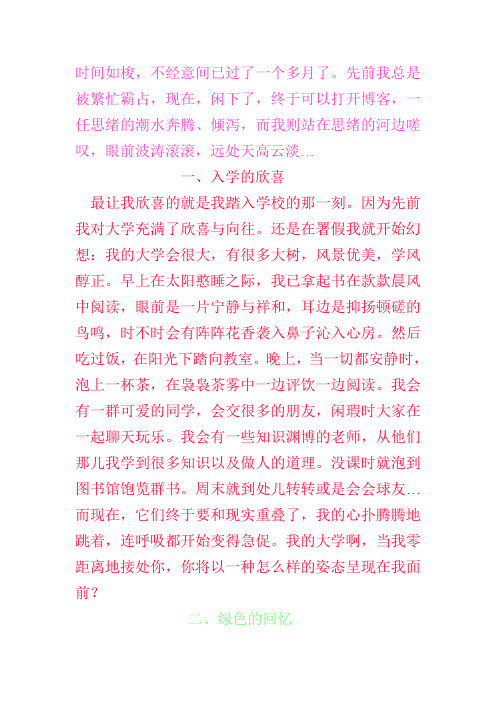 时间如梭，不经意间已过了一个多月了。先前我总是被繁忙霸占，现在，闲下了，终于可以打开博客，一任思绪的潮水奔腾、倾泻，而我则站在思绪的河边嗟叹，眼前波涛滚滚，远处天高云淡…

一、入学的欣喜

最让我欣喜的就是我踏入学校的那一刻。因为先前我对大学充满了欣喜与向往。还是在署假我就开始幻想：我的大学会很大，有很多大树，风景优美，学风醇正。早上在太阳憨睡之际，我已拿起书在款款晨风中阅读，眼前是一片宁静与祥和，耳边是抑扬顿磋的鸟鸣，时不时会有阵阵花香袭入鼻子沁入心房。然后吃过饭，在阳光下踏向教室。晚上，当一切都安静时，泡上一杯茶，在袅袅茶雾中一边评饮一边阅读。我会有一群可爱的同学，会交很多的朋友，闲瑕时大家在一起聊天玩乐。我会有一些知识渊博的老师，从他们那儿我学到很多知识以及做人的道理。没课时就泡到图书馆饱览群书。周末就到处儿转转或是会会球友…而现在，它们终于要和现实重叠了，我的心扑腾腾地跳着，连呼吸都开始变得急促。我的大学啊，当我零距离地接处你，你将以一种怎么样的姿态呈现在我面前？

二、绿色的回忆